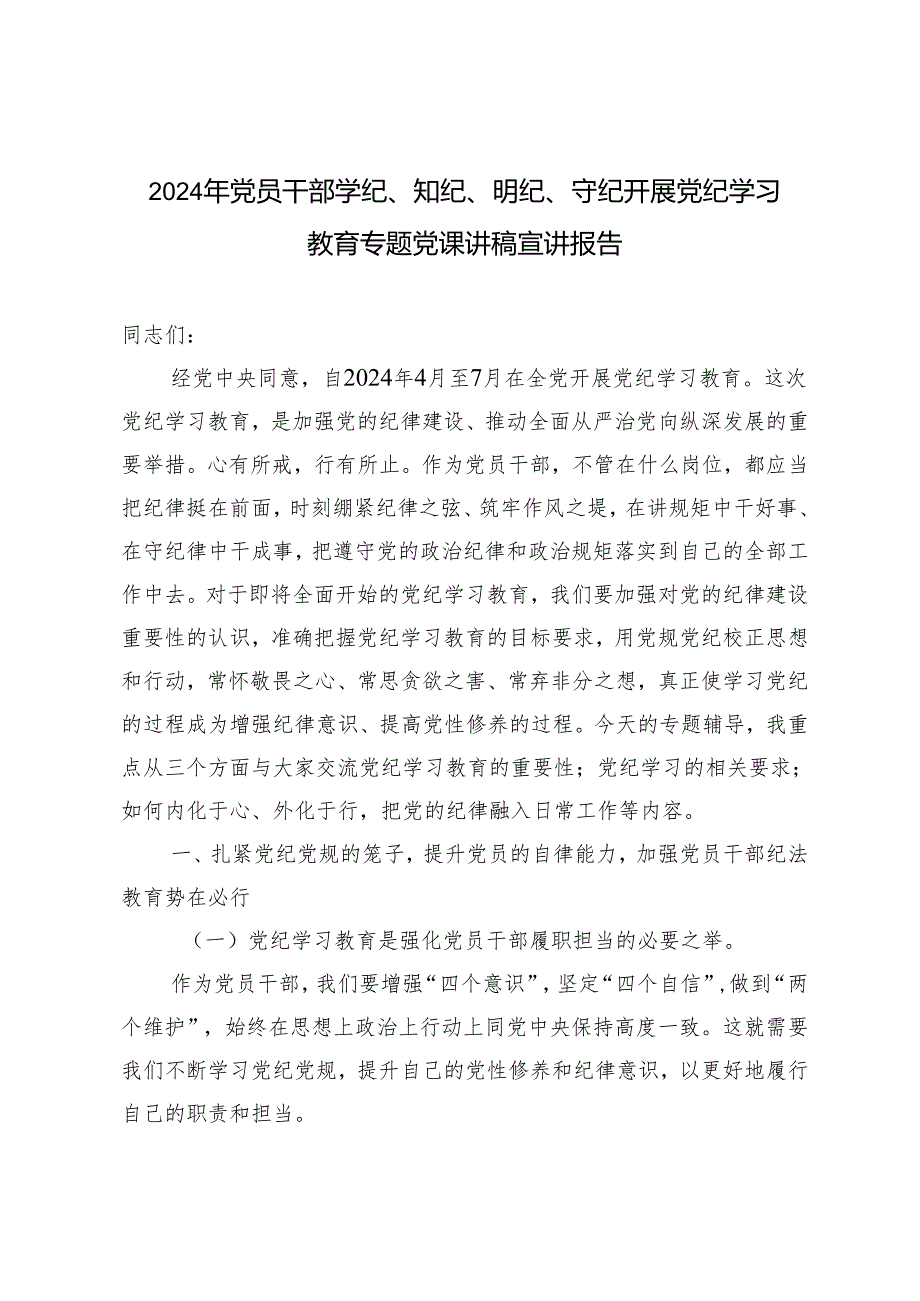 2024年党员干部学纪、知纪、明纪、守纪开展党纪学习教育专题党课讲稿宣讲报告

同志们：

经党中央同意，自2024年4月至7月在全党开展党纪学习教育。这次党纪学习教育，是加强党的纪律建设、推动全面从严治党向纵深发展的重要举措。心有所戒，行有所止。作为党员干部，不管在什么岗位，都应当把纪律挺在前面，时刻绷紧纪律之弦、筑牢作风之堤，在讲规矩中干好事、在守纪律中干成事，把遵守党的政治纪律和政治规矩落实到自己的全部工作中去。对于即将全面开始的党纪学习教育，我们要加强对党的纪律建设重要性的认识，准确把握党纪学习教育的目标要求，用党规党纪校正思想和行动，常怀敬畏之心、常思贪欲之害、常弃非分之想，真正使学习党纪的过程成为增强纪律意识、提高党性修养的过程。今天的专题辅导，我重点从三个方面与大家交流党纪学习教育的重要性；党纪学习的相关要求；如何内化于心、外化于行，把党的纪律融入日常工作等内容。

一、扎紧党纪党规的笼子，提升党员的自律能力，加强党员干部纪法教育势在必行

（一）党纪学习教育是强化党员干部履职担当的必要之举。

作为党员干部，我们要增强“四个意识”，坚定“四个自信”，做到“两个维护”，始终在思想上政治上行动上同党中央保持高度一致。这就需要我们不断学习党纪党规，提升自己的党性修养和纪律意识，以更好地履行自己的职责和担当。